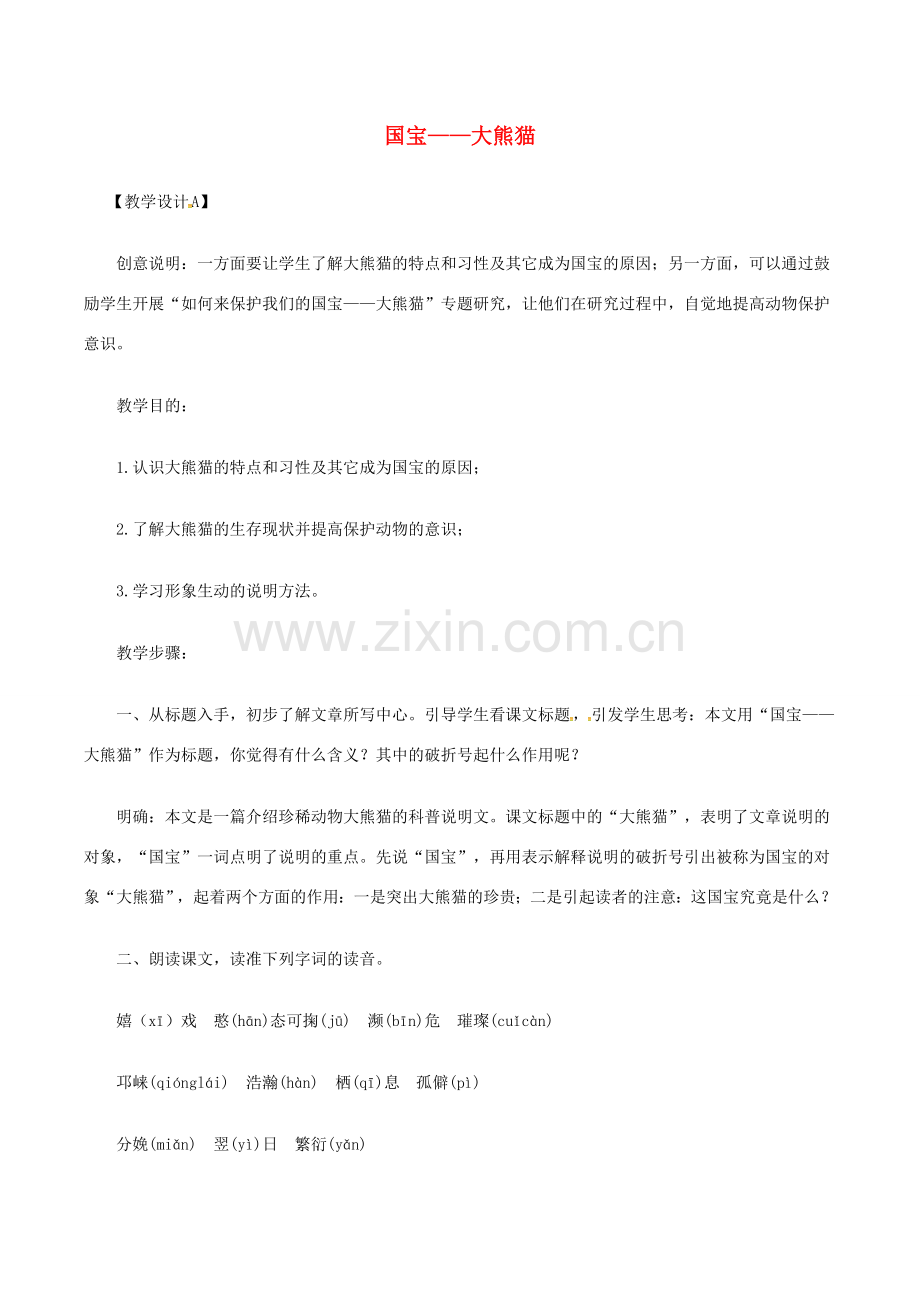 国宝——大熊猫

【教学设计A】

创意说明：一方面要让学生了解大熊猫的特点和习性及其它成为国宝的原因；另一方面，可以通过鼓励学生开展“如何来保护我们的国宝——大熊猫”专题研究，让他们在研究过程中，自觉地提高动物保护意识。

教学目的：

1.认识大熊猫的特点和习性及其它成为国宝的原因；

2.了解大熊猫的生存现状并提高保护动物的意识；

3.学习形象生动的说明方法。

www.zixin.com.cn

教学步骤：

一、从标题入手，初步了解文章所写中心。引导学生看课文标题，引发学生思考：本文用“国宝——大熊猫”作为标题，你觉得有什么含义？其中的破折号起什么作用呢？

明确：本文是一篇介绍珍稀动物大熊猫的科普说明文。课文标题中的“大熊猫”，表明了文章说明的对象，“国宝”一词点明了说明的重点。先说“国宝”，再用表示解释说明的破折号引出被称为国宝的对象“大熊猫”，起着两个方面的作用：一是突出大熊猫的珍贵；二是引起读者的注意：这国宝究竟是什么？

二、朗读课文，读准下列字词的读音。

嬉（xī）戏　憨(hān)态可掬(jū)　濒(bīn)危　璀璨(cuǐcàn)

邛崃(qiónglái)　浩瀚(hàn)　栖(qī)息　孤僻(pì)

分娩(miǎn)　翌(yì)日　繁衍(yǎn)